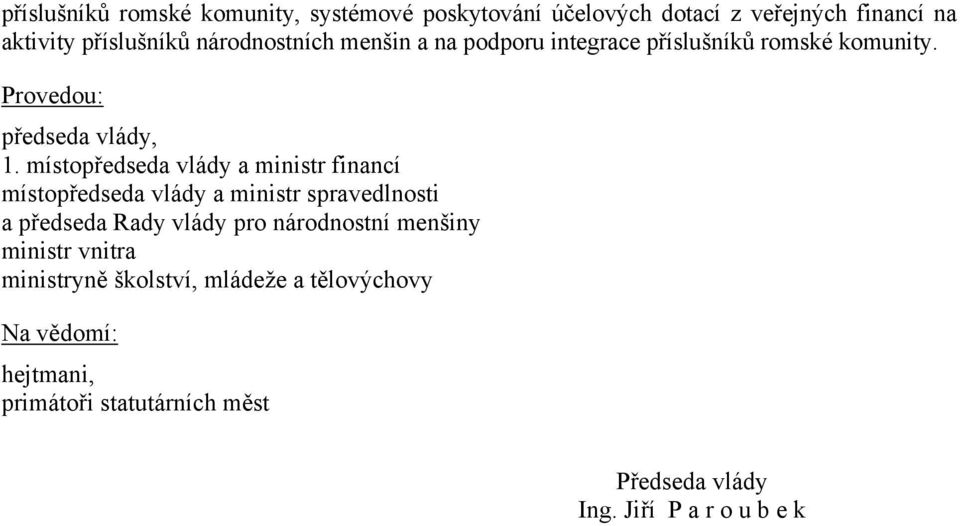 příslušníků romské komunity, systémové poskytování účelových dotací z veřejných financí na aktivity příslušníků národnostních menšin a na podporu integrace příslušníků romské komunity.

Provedou:

předseda vlády,
1. místopředseda vlády a ministr financí
místopředseda vlády a ministr spravedlnosti
a předseda Rady vlády pro národnostní menšiny
ministr vnitra
ministryně školství, mládeže a tělovýchovy

Na vědomí:

hejtmani,
primátoři statutárních měst

Předseda vlády
Ing. Jiří P a r o u b e k